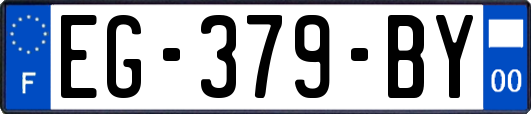 F

EG-379-BY

00